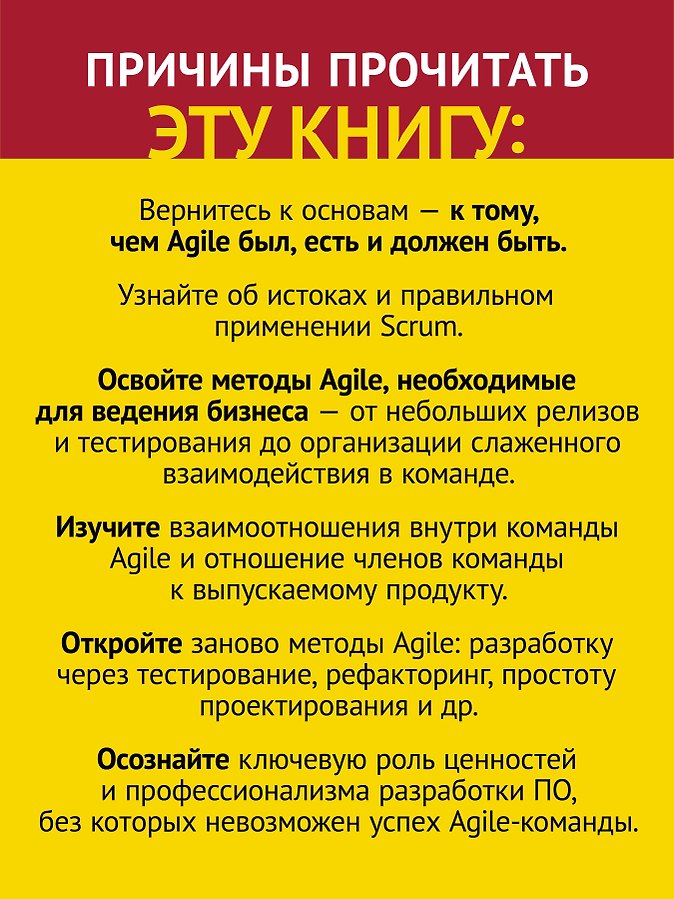 ПРИЧИНЫ ПРОЧИТАТЬ
ЭТУ КНИГУ:

Вернитесь к основам — к тому, чем Agile был, есть и должен быть.

Узнайте об истоках и правильном применении Scrum.

Освойте методы Agile, необходимые для ведения бизнеса — от небольших релизов и тестирования до организации слаженного взаимодействия в команде.

Изучите взаимоотношения внутри команды Agile и отношение членов команды к выпускаемому продукту.

Откройте заново методы Agile: разработку через тестирование, рефакторинг, простоту проектирования и др.

Осознайте ключевую роль ценностей и профессионализма разработки ПО, без которых невозможен успех Agile-команды.